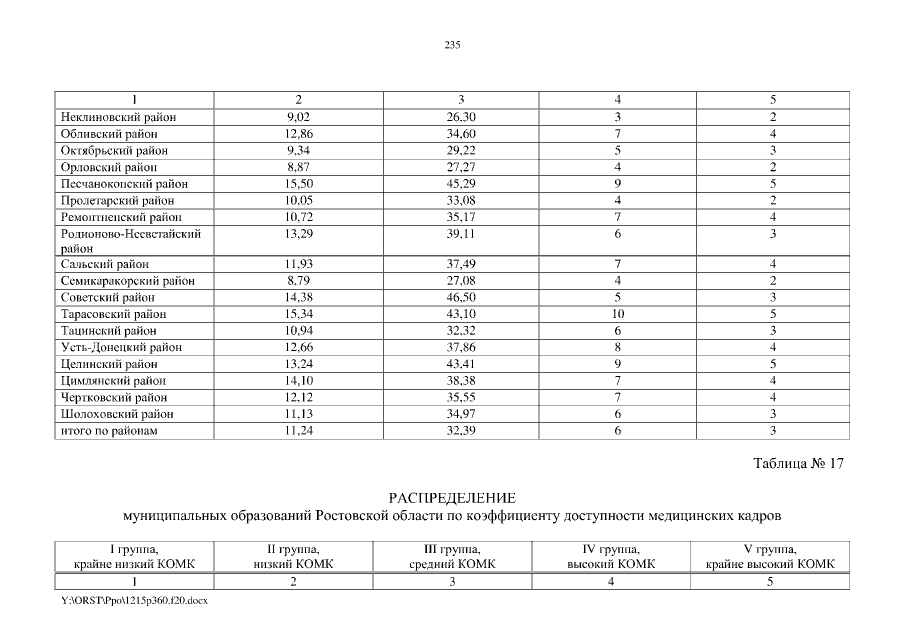 235

| 1 | 2 | 3 | 4 | 5 |
|---|---|---|---|---|
| Неклиновский район | 9,02 | 26,30 | 3 | 2 |
| Обливский район | 12,86 | 34,60 | 7 | 4 |
| Октябрьский район | 9,34 | 29,22 | 5 | 3 |
| Орловский район | 8,87 | 27,27 | 4 | 2 |
| Песчанокопский район | 15,50 | 45,29 | 9 | 5 |
| Пролетарский район | 10,05 | 33,08 | 4 | 2 |
| Ремонтненский район | 10,72 | 35,17 | 7 | 4 |
| Родионово-Несветайский район | 13,29 | 39,11 | 6 | 3 |
| Сальский район | 11,93 | 37,49 | 7 | 4 |
| Семикаракорский район | 8,79 | 27,08 | 4 | 2 |
| Советский район | 14,38 | 46,50 | 5 | 3 |
| Тарасовский район | 15,34 | 43,10 | 10 | 5 |
| Тацинский район | 10,94 | 32,32 | 6 | 3 |
| Усть-Донецкий район | 12,66 | 37,86 | 8 | 4 |
| Целинский район | 13,24 | 43,41 | 9 | 5 |
| Цимлянский район | 14,10 | 38,38 | 7 | 4 |
| Чертковский район | 12,12 | 35,55 | 7 | 4 |
| Шолоховский район | 11,13 | 34,97 | 6 | 3 |
| итого по районам | 11,24 | 32,39 | 6 | 3 |

Таблица № 17

РАСПРЕДЕЛЕНИЕ
муниципальных образований Ростовской области по коэффициенту доступности медицинских кадров

| I группа, крайне низкий КОМК | II группа, низкий КОМК | III группа, средний КОМК | IV группа, высокий КОМК | V группа, крайне высокий КОМК |
|---|---|---|---|---|
| 1 | 2 | 3 | 4 | 5 |

Y:\ORST\Ppo\1215p360.f20.docx